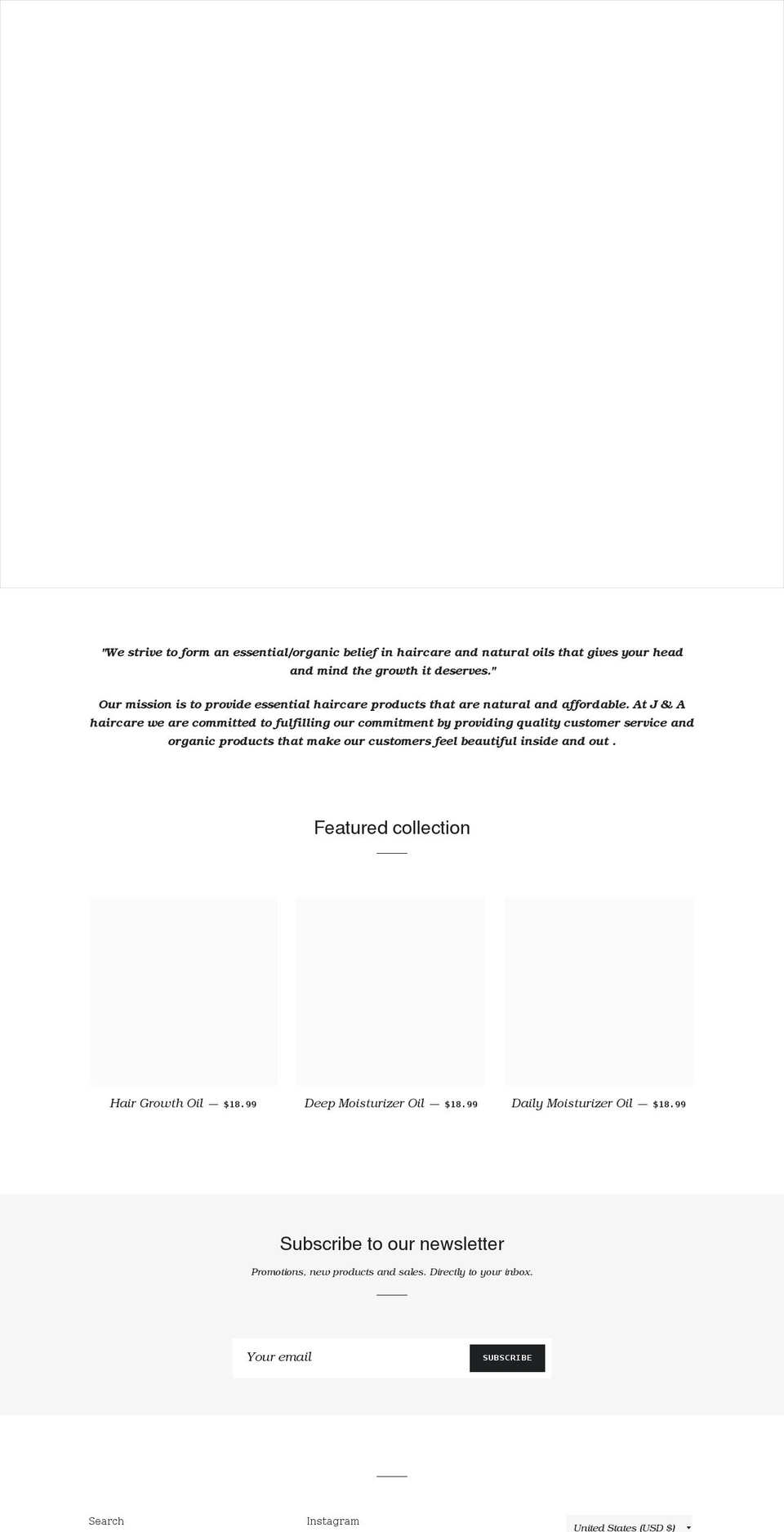 "We strive to form an essential/organic belief in haircare and natural oils that gives your head and mind the growth it deserves."

Our mission is to provide essential haircare products that are natural and affordable. At J & A haircare we are committed to fulfilling our commitment by providing quality customer service and organic products that make our customers feel beautiful inside and out .

Featured collection

Hair Growth Oil — $18.99

Deep Moisturizer Oil — $18.99

Daily Moisturizer Oil — $18.99

Subscribe to our newsletter

Promotions, new products and sales. Directly to your inbox.

Your email

SUBSCRIBE

Search

Instagram

United States (USD $)